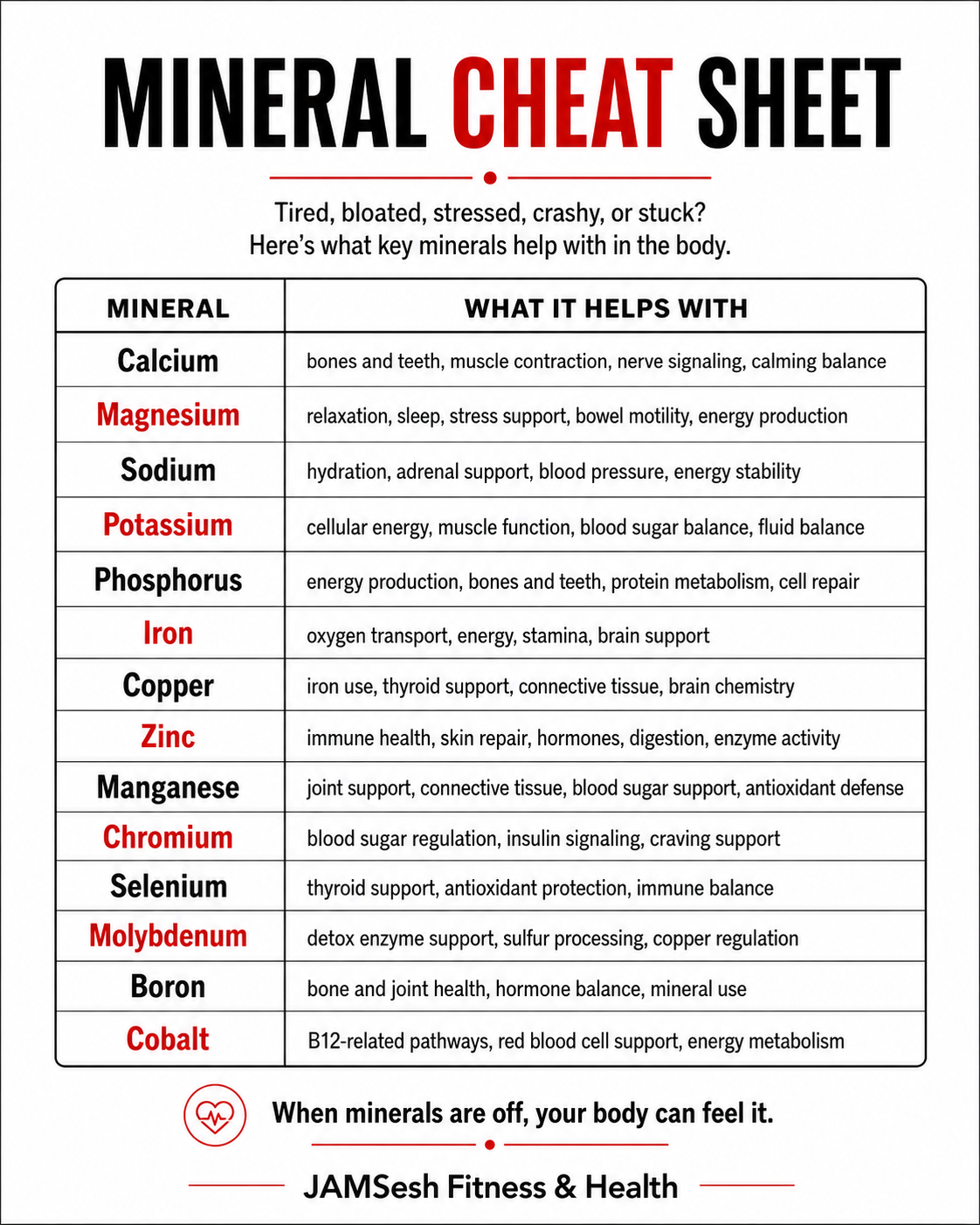 MINERAL CHEAT SHEET

Tired, bloated, stressed, crashy, or stuck?
Here's what key minerals help with in the body.

| MINERAL | WHAT IT HELPS WITH |
|---|---|
| Calcium | bones and teeth, muscle contraction, nerve signaling, calming balance |
| Magnesium | relaxation, sleep, stress support, bowel motility, energy production |
| Sodium | hydration, adrenal support, blood pressure, energy stability |
| Potassium | cellular energy, muscle function, blood sugar balance, fluid balance |
| Phosphorus | energy production, bones and teeth, protein metabolism, cell repair |
| Iron | oxygen transport, energy, stamina, brain support |
| Copper | iron use, thyroid support, connective tissue, brain chemistry |
| Zinc | immune health, skin repair, hormones, digestion, enzyme activity |
| Manganese | joint support, connective tissue, blood sugar support, antioxidant defense |
| Chromium | blood sugar regulation, insulin signaling, craving support |
| Selenium | thyroid support, antioxidant protection, immune balance |
| Molybdenum | detox enzyme support, sulfur processing, copper regulation |
| Boron | bone and joint health, hormone balance, mineral use |
| Cobalt | B12-related pathways, red blood cell support, energy metabolism |

When minerals are off, your body can feel it.

JAMSesh Fitness & Health